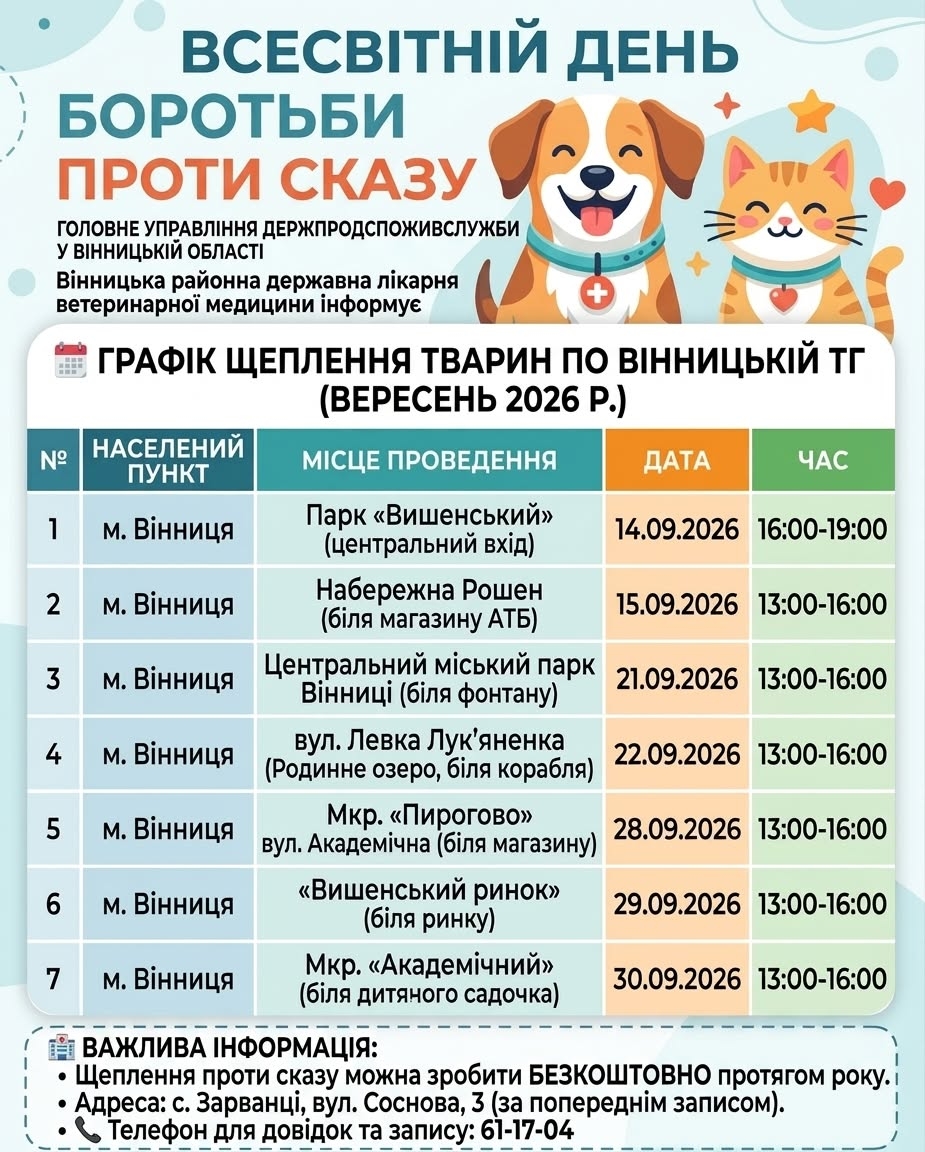 ВСЕСВІТНІЙ ДЕНЬ БОРОТЬБИ ПРОТИ СКАЗУ

ГОЛОВНЕ УПРАВЛІННЯ ДЕРЖПРОДСПОЖИВСЛУЖБИ У ВІННИЦЬКІЙ ОБЛАСТІ
Вінницька районна державна лікарня ветеринарної медицини інформує

ГРАФІК ЩЕПЛЕННЯ ТВАРИН ПО ВІННИЦЬКІЙ ТГ (ВЕРЕСЕНЬ 2026 Р.)

| № | НАСЕЛЕНИЙ ПУНКТ | МІСЦЕ ПРОВЕДЕННЯ | ДАТА | ЧАС |
|---|---|---|---|---|
| 1 | м. Вінниця | Парк «Вишенський» (центральний вхід) | 14.09.2026 | 16:00-19:00 |
| 2 | м. Вінниця | Набережна Рошен (біля магазину АТБ) | 15.09.2026 | 13:00-16:00 |
| 3 | м. Вінниця | Центральний міський парк Вінниці (біля фонтану) | 21.09.2026 | 13:00-16:00 |
| 4 | м. Вінниця | вул. Левка Лук'яненка (Родинне озеро, біля корабля) | 22.09.2026 | 13:00-16:00 |
| 5 | м. Вінниця | Мкр. «Пирогово» вул. Академічна (біля магазину) | 28.09.2026 | 13:00-16:00 |
| 6 | м. Вінниця | «Вишенський ринок» (біля ринку) | 29.09.2026 | 13:00-16:00 |
| 7 | м. Вінниця | Мкр. «Академічний» (біля дитяного садочка) | 30.09.2026 | 13:00-16:00 |

ВАЖЛИВА ІНФОРМАЦІЯ:
• Щеплення проти сказу можна зробити БЕЗКОШТОВНО протягом року.
• Адреса: с. Зарванці, вул. Соснова, 3 (за попереднім записом).
• Телефон для довідок та запису: 61-17-04